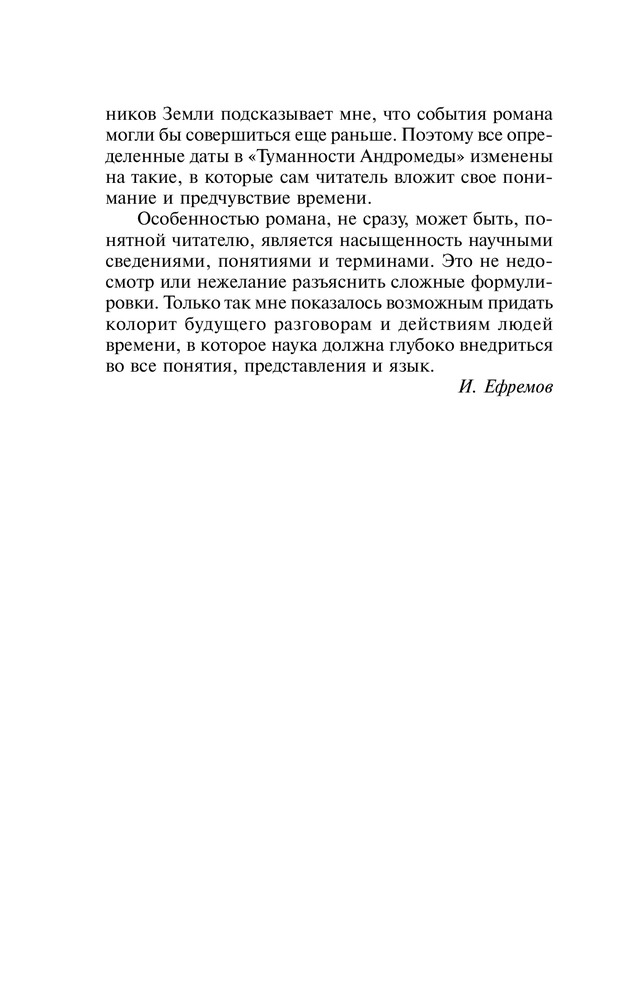 ников Земли подсказывает мне, что события романа могли бы совершиться еще раньше. Поэтому все определенные даты в «Туманности Андромеды» изменены на такие, в которые сам читатель вложит свое понимание и предчувствие времени.

Особенностью романа, не сразу, может быть, понятной читателю, является насыщенность научными сведениями, понятиями и терминами. Это не недосмотр или нежелание разъяснить сложные формулировки. Только так мне показалось возможным придать колорит будущего разговорам и действиям людей времени, в которое наука должна глубоко внедриться во все понятия, представления и язык.

И. Ефремов